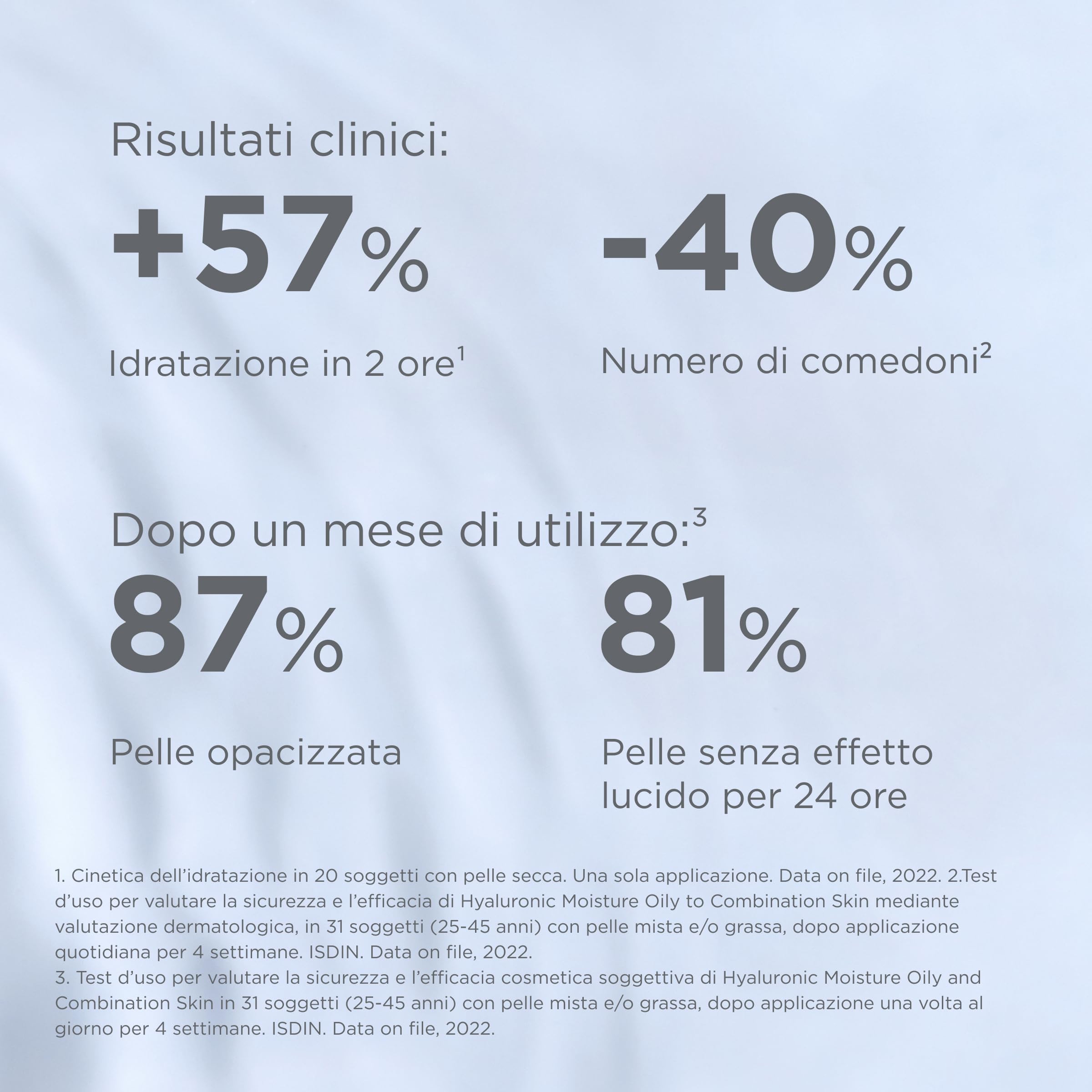 Risultati clinici:

+57%

Idratazione in 2 ore$^1$

-40%

Numero di comedoni$^2$

Dopo un mese di utilizzo:$^3$

87%

Pelle opacizzata

81%

Pelle senza effetto lucido per 24 ore

1. Cinetica dell'idratazione in 20 soggetti con pelle secca. Una sola applicazione. Data on file, 2022. 2.Test d'uso per valutare la sicurezza e l'efficacia di Hyaluronic Moisture Oily to Combination Skin mediante valutazione dermatologica, in 31 soggetti (25-45 anni) con pelle mista e/o grassa, dopo applicazione quotidiana per 4 settimane. ISDIN. Data on file, 2022.
3. Test d'uso per valutare la sicurezza e l'efficacia cosmetica soggettiva di Hyaluronic Moisture Oily and Combination Skin in 31 soggetti (25-45 anni) con pelle mista e/o grassa, dopo applicazione una volta al giorno per 4 settimane. ISDIN. Data on file, 2022.